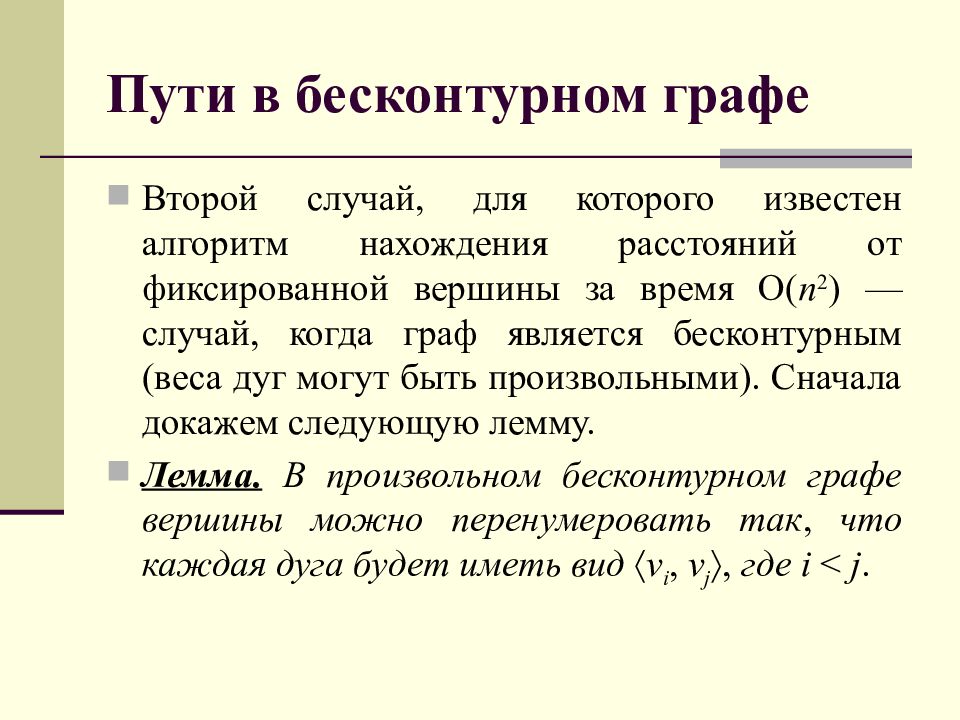 Пути в бесконтурном графе

Второй случай, для которого известен алгоритм нахождения расстояний от фиксированной вершины за время $O(n^2)$ — случай, когда граф является бесконтурным (веса дуг могут быть произвольными). Сначала докажем следующую лемму.

Лемма. В произвольном бесконтурном графе вершины можно перенумеровать так, что каждая дуга будет иметь вид $\langle v_i, v_j \rangle$, где $i < j$.